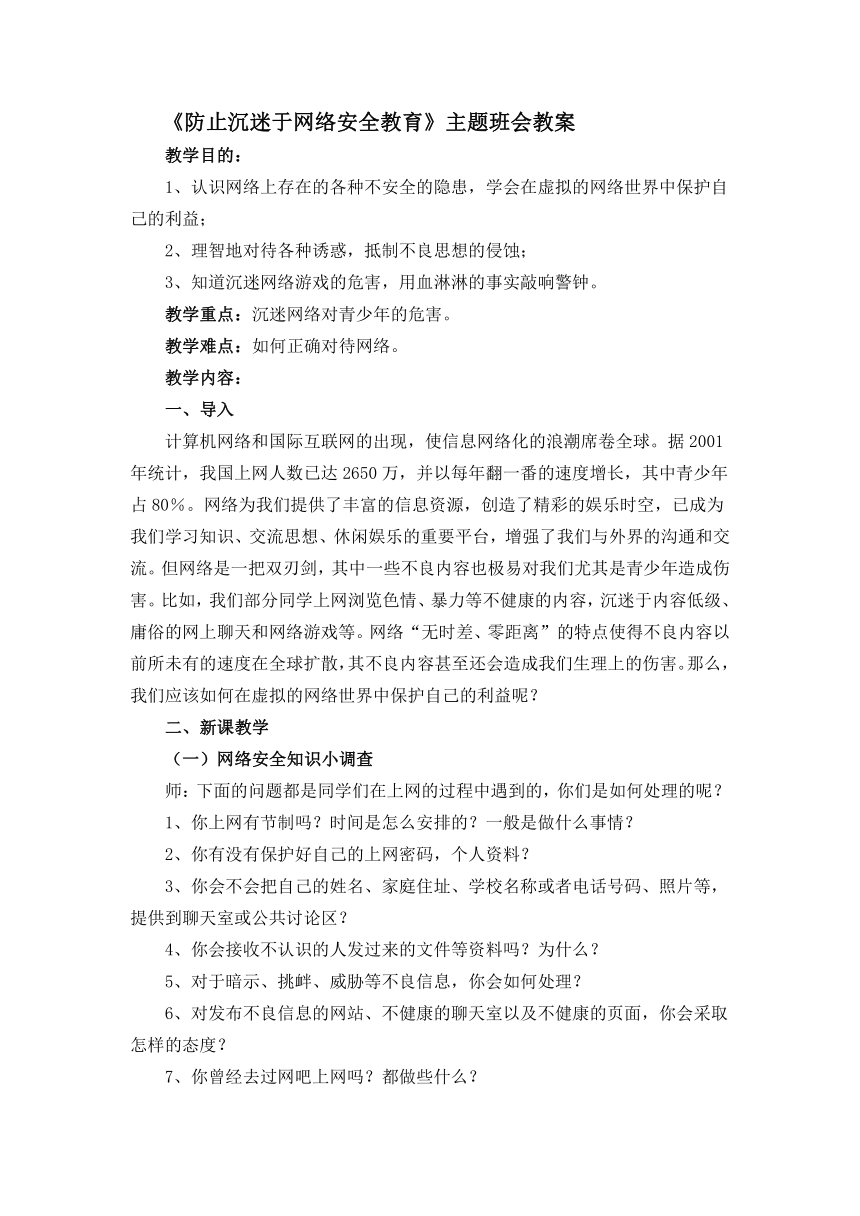 《防止沉迷于网络安全教育》主题班会教案

教学目的：

1、认识网络上存在的各种不安全的隐患，学会在虚拟的网络世界中保护自己的利益；

2、理智地对待各种诱惑，抵制不良思想的侵蚀；

3、知道沉迷网络游戏的危害，用血淋淋的事实敲响警钟。

教学重点：沉迷网络对青少年的危害。

教学难点：如何正确对待网络。

教学内容：

一、导入

计算机网络和国际互联网的出现，使信息网络化的浪潮席卷全球。据2001年统计，我国上网人数已达2650万，并以每年翻一番的速度增长，其中青少年占80%。网络为我们提供了丰富的信息资源，创造了精彩的娱乐时空，已成为我们学习知识、交流思想、休闲娱乐的重要平台，增强了我们与外界的沟通和交流。但网络是一把双刃剑，其中一些不良内容也极易对我们尤其是青少年造成伤害。比如，我们部分同学上网浏览色情、暴力等不健康的内容，沉迷于内容低级、庸俗的网上聊天和网络游戏等。网络“无时差、零距离”的特点使得不良内容以前所未有的速度在全球扩散，其不良内容甚至还会造成我们生理上的伤害。那么，我们应该如何在虚拟的网络世界中保护自己的利益呢？

二、新课教学

（一）网络安全知识小调查

师：下面的问题都是同学们在上网的过程中遇到的，你们是如何处理的呢？

1、你上网有节制吗？时间是怎么安排的？一般是做什么事情？

2、你有没有保护好自己的上网密码，个人资料？

3、你会不会把自己的姓名、家庭住址、学校名称或者电话号码、照片等，提供到聊天室或公共讨论区？

4、你会接收不认识的人发过来的文件等资料吗？为什么？

5、对于暗示、挑衅、威胁等不良信息，你会如何处理？

6、对发布不良信息的网站、不健康的聊天室以及不健康的页面，你会采取怎样的态度？

7、你曾经去过网吧上网吗？都做些什么？